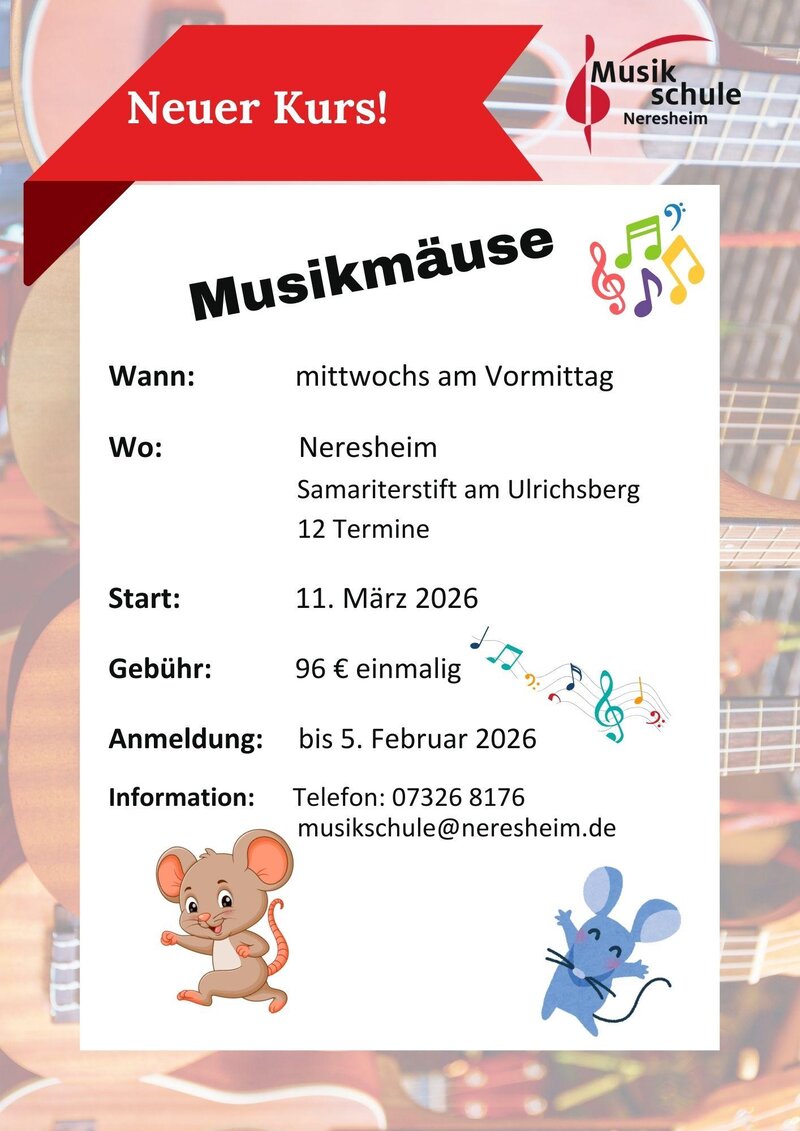 Neuer Kurs!

Musik schule
Neresheim

Musikmäuse

Wann: mittwochs am Vormittag

Wo: Neresheim
Samariterstift am Ulrichsberg
12 Termine

Start: 11. März 2026

Gebühr: 96 € einmalig

Anmeldung: bis 5. Februar 2026

Information: Telefon: 07326 8176
musikschule@neresheim.de